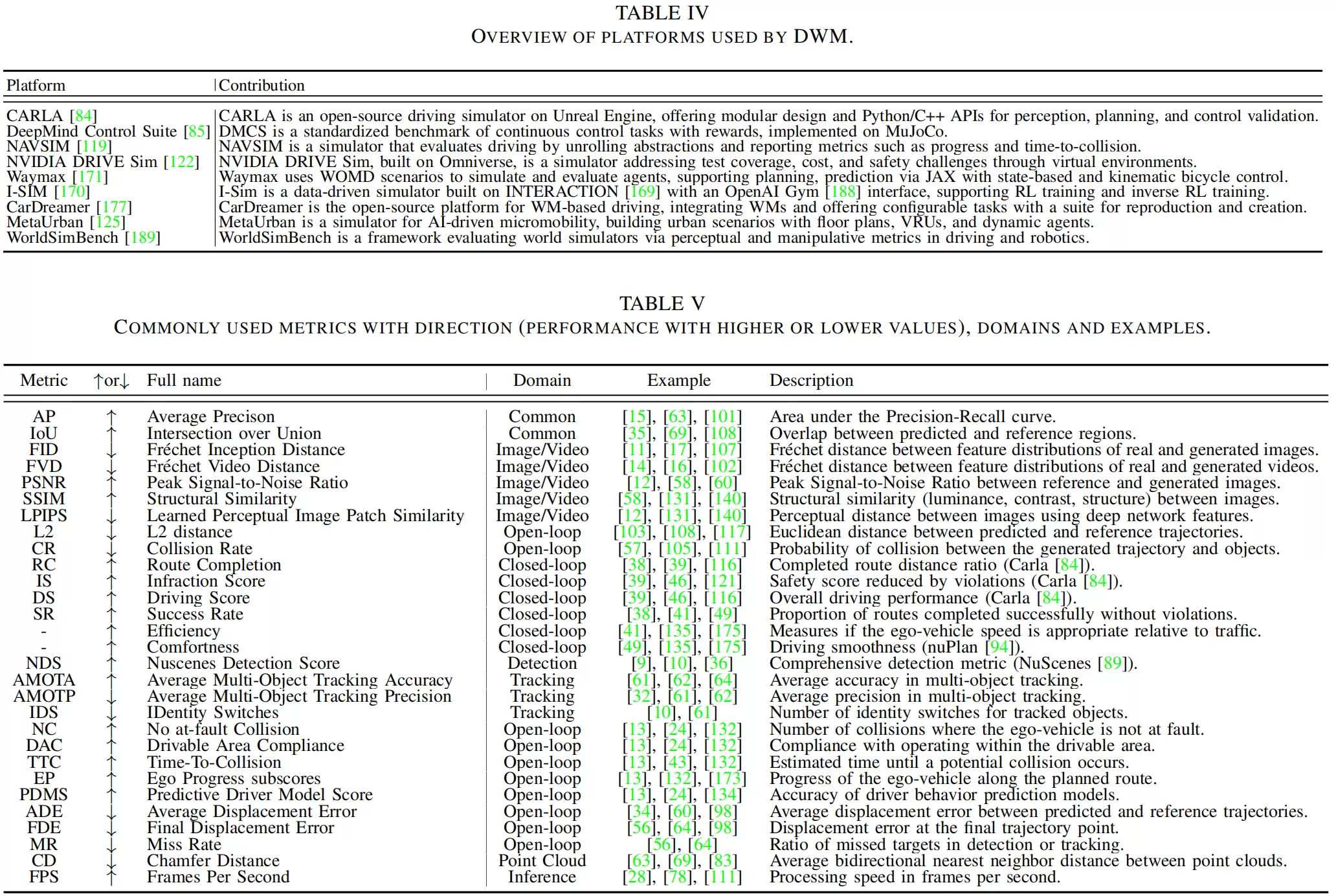 TABLE IV
OVERVIEW OF PLATFORMS USED BY DWM.

| Platform | Contribution |
|---|---|
| CARLA [84] | CARLA is an open-source driving simulator on Unreal Engine, offering modular design and Python/C++ APIs for perception, planning, and control validation. |
| DeepMind Control Suite [85] | DMCS is a standardized benchmark of continuous control tasks with rewards, implemented on MuJoCo. |
| NAVSIM [119] | NAVSIM is a simulator that evaluates driving by unrolling abstractions and reporting metrics such as progress and time-to-collision. |
| NVIDIA DRIVE Sim [122] | NVIDIA DRIVE Sim, built on Omniverse, is a simulator addressing test coverage, cost, and safety challenges through virtual environments. |
| Waymax [171] | Waymax uses WOMD scenarios to simulate and evaluate agents, supporting planning, prediction via JAX with state-based and kinematic bicycle control. |
| I-SIM [170] | I-Sim is a data-driven simulator built on INTERACTION [169] with an OpenAI Gym [188] interface, supporting RL training and inverse RL training. |
| CarDreamer [177] | CarDreamer is the open-source platform for WM-based driving, integrating WMs and offering configurable tasks with a suite for reproduction and creation. |
| MetaUrban [125] | MetaUrban is a simulator for AI-driven micromobility, building urban scenarios with floor plans, VRUs, and dynamic agents. |
| WorldSimBench [189] | WorldSimBench is a framework evaluating world simulators via perceptual and manipulative metrics in driving and robotics. |

TABLE V
COMMONLY USED METRICS WITH DIRECTION (PERFORMANCE WITH HIGHER OR LOWER VALUES), DOMAINS AND EXAMPLES.

| Metric | ↑or↓ | Full name | Domain | Example | Description |
|---|---|---|---|---|---|
| AP | ↑ | Average Precison | Common | [15], [63], [101] | Area under the Precision-Recall curve. |
| IoU | ↑ | Intersection over Union | Common | [35], [69], [108] | Overlap between predicted and reference regions. |
| FID | ↓ | Fréchet Inception Distance | Image/Video | [11], [17], [107] | Fréchet distance between feature distributions of real and generated images. |
| FVD | ↓ | Fréchet Video Distance | Image/Video | [14], [16], [102] | Fréchet distance between feature distributions of real and generated videos. |
| PSNR | ↑ | Peak Signal-to-Noise Ratio | Image/Video | [12], [58], [60] | Peak Signal-to-Noise Ratio between reference and generated images. |
| SSIM | ↑ | Structural Similarity | Image/Video | [58], [131], [140] | Structural similarity (luminance, contrast, structure) between images. |
| LPIPS | ↓ | Learned Perceptual Image Patch Similarity | Image/Video | [12], [131], [140] | Perceptual distance between images using deep network features. |
| L2 | ↓ | L2 distance | Open-loop | [103], [108], [117] | Euclidean distance between predicted and reference trajectories. |
| CR | ↓ | Collision Rate | Open-loop | [57], [105], [111] | Probability of collision between the generated trajectory and objects. |
| RC | ↑ | Route Completion | Closed-loop | [38], [39], [116] | Completed route distance ratio (Carla [84]). |
| IS | ↑ | Infraction Score | Closed-loop | [39], [46], [121] | Safety score reduced by violations (Carla [84]). |
| DS | ↑ | Driving Score | Closed-loop | [39], [46], [116] | Overall driving performance (Carla [84]). |
| SR | ↑ | Success Rate | Closed-loop | [38], [41], [49] | Proportion of routes completed successfully without violations. |
| - | ↑ | Efficiency | Closed-loop | [41], [135], [175] | Measures if the ego-vehicle speed is appropriate relative to traffic. |
| - | ↑ | Comfortness | Closed-loop | [49], [135], [175] | Driving smoothness (nuPlan [94]). |
| NDS | ↑ | Nuscenes Detection Score | Detection | [9], [10], [36] | Comprehensive detection metric (NuScenes [89]). |
| AMOTA | ↑ | Average Multi-Object Tracking Accuracy | Tracking | [61], [62], [64] | Average accuracy in multi-object tracking. |
| AMOTP | ↓ | Average Multi-Object Tracking Precision | Tracking | [32], [61], [62] | Average precision in multi-object tracking. |
| IDS | ↓ | IDentity Switches | Tracking | [10], [61] | Number of identity switches for tracked objects. |
| NC | ↑ | No at-fault Collision | Open-loop | [13], [24], [132] | Number of collisions where the ego-vehicle is not at fault. |
| DAC | ↑ | Drivable Area Compliance | Open-loop | [13], [24], [132] | Compliance with operating within the drivable area. |
| TTC | ↑ | Time-To-Collision | Open-loop | [13], [43], [132] | Estimated time until a potential collision occurs. |
| EP | ↑ | Ego Progress subscores | Open-loop | [13], [132], [173] | Progress of the ego-vehicle along the planned route. |
| PDMS | ↑ | Predictive Driver Model Score | Open-loop | [13], [24], [134] | Accuracy of driver behavior prediction models. |
| ADE | ↓ | Average Displacement Error | Open-loop | [34], [60], [98] | Average displacement error between predicted and reference trajectories. |
| FDE | ↓ | Final Displacement Error | Open-loop | [56], [64], [98] | Displacement error at the final trajectory point. |
| MR | ↓ | Miss Rate | Open-loop | [56], [64] | Ratio of missed targets in detection or tracking. |
| CD | ↓ | Chamfer Distance | Point Cloud | [63], [69], [83] | Average bidirectional nearest neighbor distance between point clouds. |
| FPS | ↑ | Frames Per Second | Inference | [28], [78], [111] | Processing speed in frames per second. |